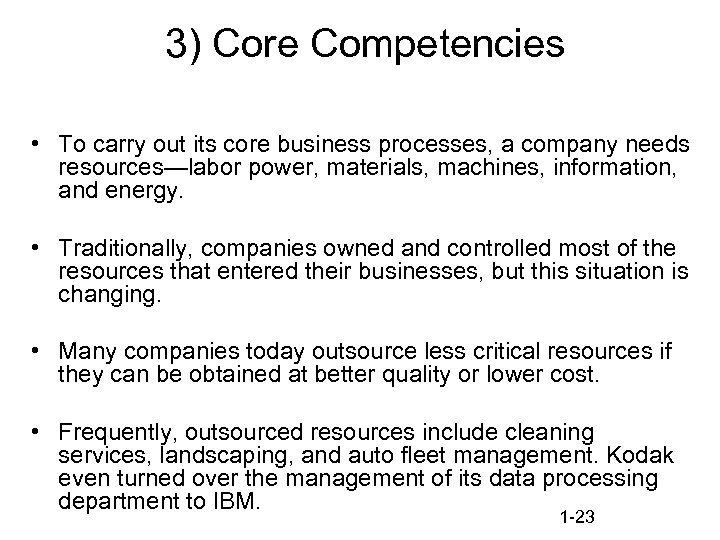 3) Core Competencies

• To carry out its core business processes, a company needs resources—labor power, materials, machines, information, and energy.

• Traditionally, companies owned and controlled most of the resources that entered their businesses, but this situation is changing.

• Many companies today outsource less critical resources if they can be obtained at better quality or lower cost.

• Frequently, outsourced resources include cleaning services, landscaping, and auto fleet management. Kodak even turned over the management of its data processing department to IBM.

1-23